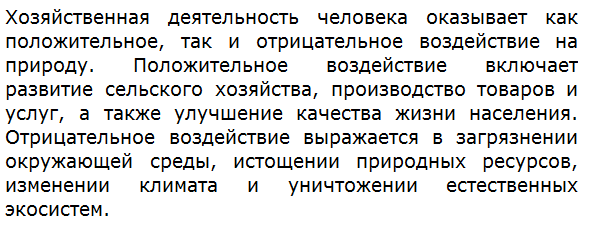 Хозяйственная деятельность человека оказывает как положительное, так и отрицательное воздействие на природу. Положительное воздействие включает развитие сельского хозяйства, производство товаров и услуг, а также улучшение качества жизни населения. Отрицательное воздействие выражается в загрязнении окружающей среды, истощении природных ресурсов, изменении климата и уничтожении естественных экосистем.